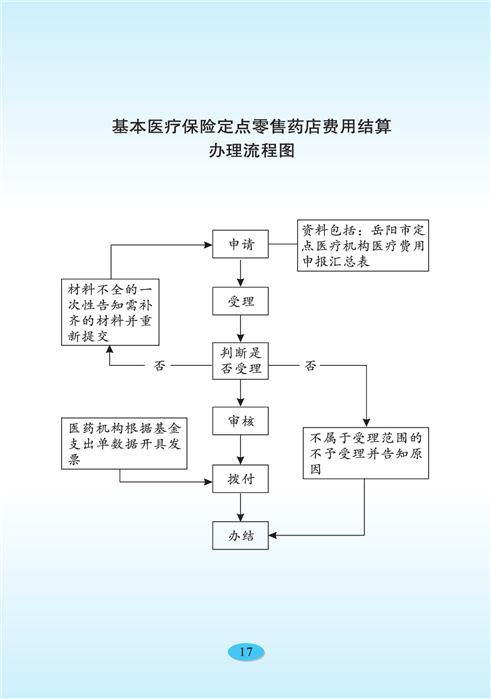 基本医疗保险定点零售药店费用结算
办理流程图

申请

资料包括：岳阳市定点医疗机构医疗费用申报汇总表

材料不全的一次性告知需补齐的材料并重新提交

受理

判断是否受理

否

否

审核

医药机构根据基金支出单数据开具发票

不属于受理范围的不予受理并告知原因

拨付

办结

17